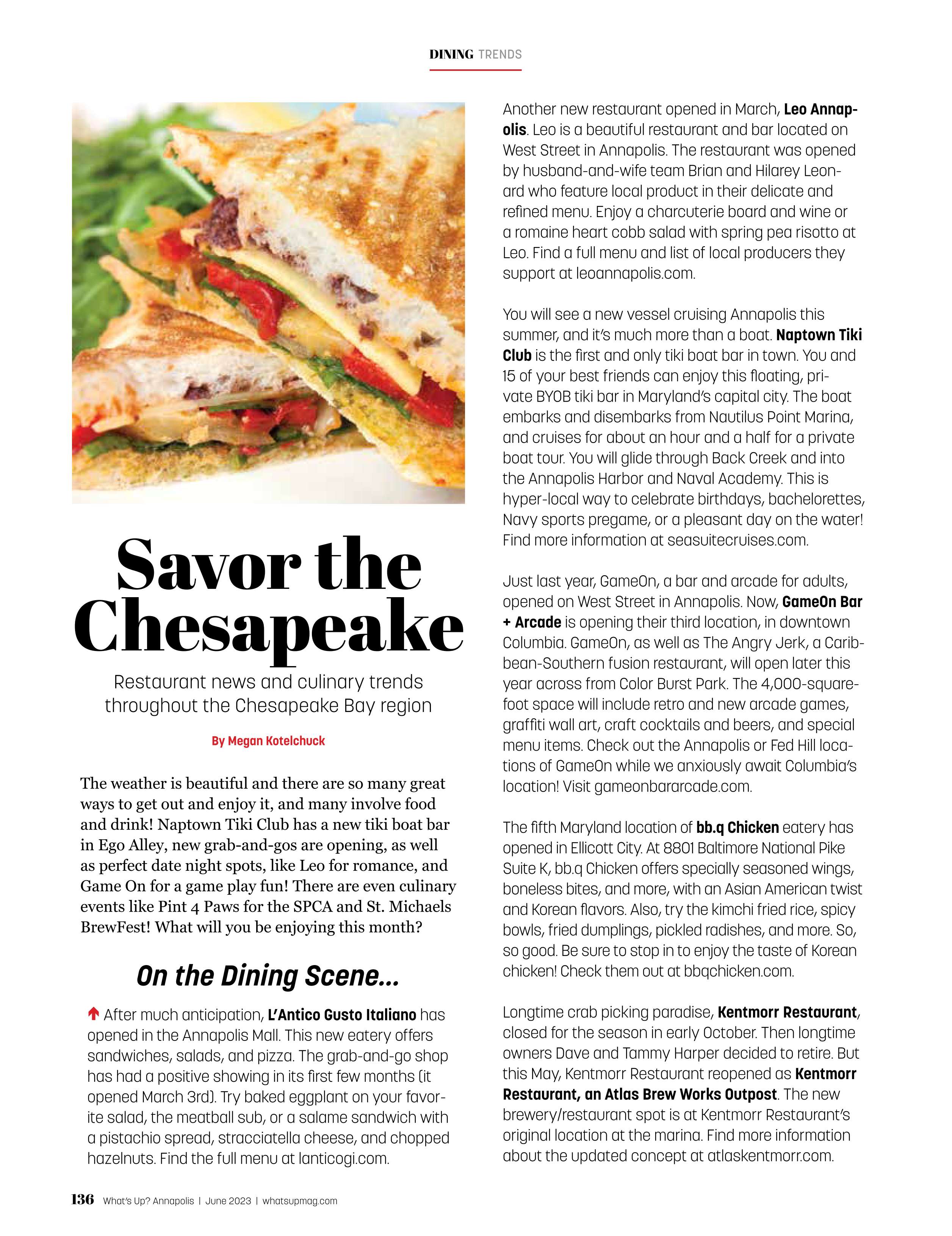 DINING TRENDS

Savor the Chesapeake

Restaurant news and culinary trends throughout the Chesapeake Bay region

By Megan Kotelchuck

The weather is beautiful and there are so many great ways to get out and enjoy it, and many involve food and drink! Naptown Tiki Club has a new tiki boat bar in Ego Alley, new grab-and-gos are opening, as well as perfect date night spots, like Leo for romance, and Game On for a game play fun! There are even culinary events like Pint 4 Paws for the SPCA and St. Michaels BrewFest! What will you be enjoying this month?

On the Dining Scene...

After much anticipation, L'Antico Gusto Italiano has opened in the Annapolis Mall. This new eatery offers sandwiches, salads, and pizza. The grab-and-go shop has had a positive showing in its first few months (it opened March 3rd). Try baked eggplant on your favorite salad, the meatball sub, or a salame sandwich with a pistachio spread, stracciatella cheese, and chopped hazelnuts. Find the full menu at lanticogi.com.

Another new restaurant opened in March, Leo Annapolis. Leo is a beautiful restaurant and bar located on West Street in Annapolis. The restaurant was opened by husband-and-wife team Brian and Hilarey Leonard who feature local product in their delicate and refined menu. Enjoy a charcuterie board and wine or a romaine heart cobb salad with spring pea risotto at Leo. Find a full menu and list of local producers they support at leoannapolis.com.

You will see a new vessel cruising Annapolis this summer, and it's much more than a boat. Naptown Tiki Club is the first and only tiki boat bar in town. You and 15 of your best friends can enjoy this floating, private BYOB tiki bar in Maryland's capital city. The boat embarks and disembarks from Nautilus Point Marina, and cruises for about an hour and a half for a private boat tour. You will glide through Back Creek and into the Annapolis Harbor and Naval Academy. This is hyper-local way to celebrate birthdays, bachelorettes, Navy sports pregame, or a pleasant day on the water! Find more information at seasuitecruises.com.

Just last year, GameOn, a bar and arcade for adults, opened on West Street in Annapolis. Now, GameOn Bar + Arcade is opening their third location, in downtown Columbia. GameOn, as well as The Angry Jerk, a Caribbean-Southern fusion restaurant, will open later this year across from Color Burst Park. The 4,000-square-foot space will include retro and new arcade games, graffiti wall art, craft cocktails and beers, and special menu items. Check out the Annapolis or Fed Hill locations of GameOn while we anxiously await Columbia's location! Visit gameonbararcade.com.

The fifth Maryland location of bb.q Chicken eatery has opened in Ellicott City. At 8801 Baltimore National Pike Suite K, bb.q Chicken offers specially seasoned wings, boneless bites, and more, with an Asian American twist and Korean flavors. Also, try the kimchi fried rice, spicy bowls, fried dumplings, pickled radishes, and more. So, so good. Be sure to stop in to enjoy the taste of Korean chicken! Check them out at bbqchicken.com.

Longtime crab picking paradise, Kentmorr Restaurant, closed for the season in early October. Then longtime owners Dave and Tammy Harper decided to retire. But this May, Kentmorr Restaurant reopened as Kentmorr Restaurant, an Atlas Brew Works Outpost. The new brewery/restaurant spot is at Kentmorr Restaurant's original location at the marina. Find more information about the updated concept at atlaskentmorr.com.

136 What's Up? Annapolis | June 2023 | whatsupmag.com